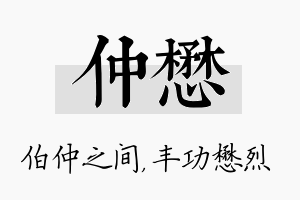 仲懋

伯仲之间，丰功懋烈